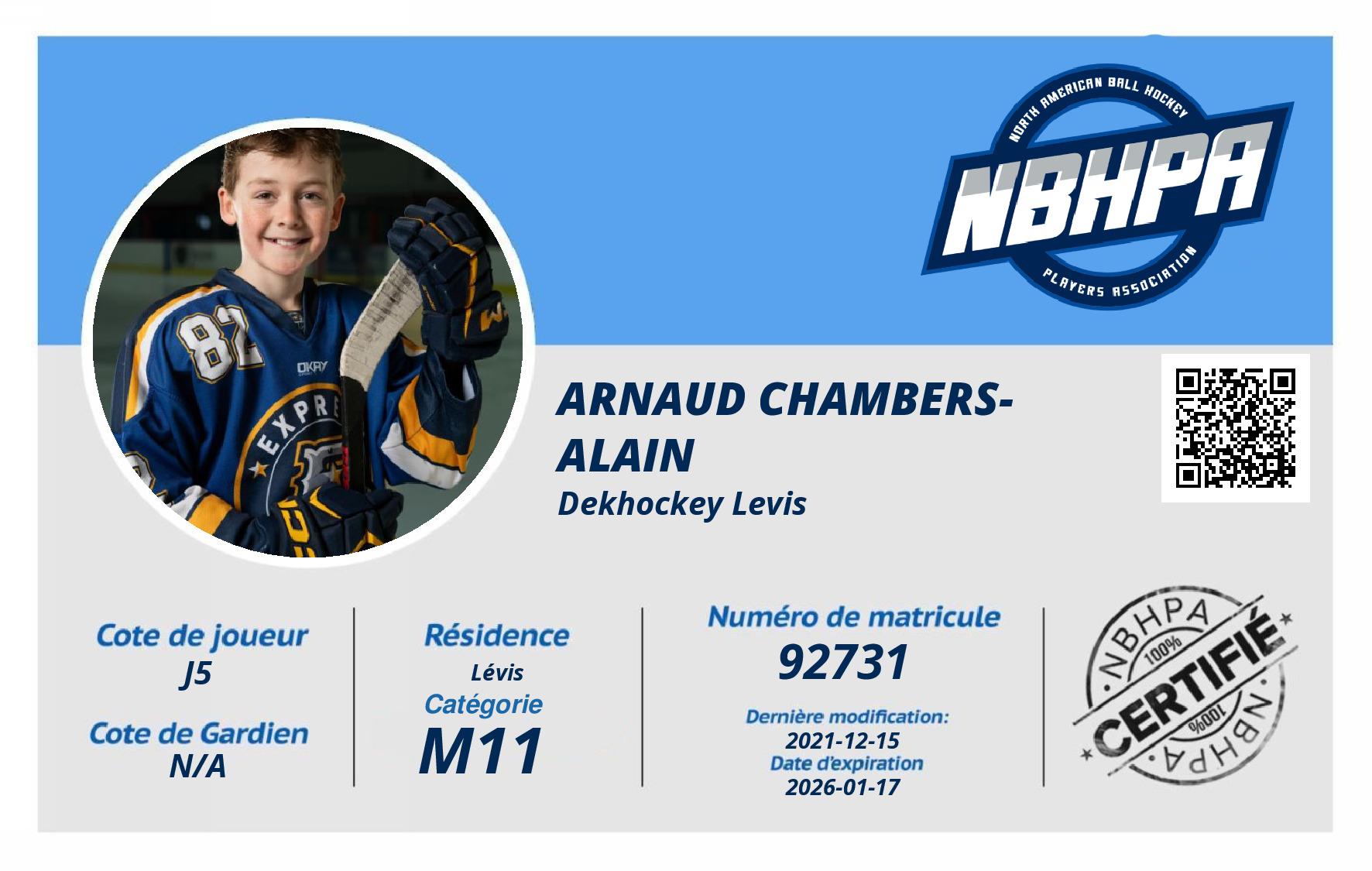 NORTH AMERICAN BALL HOCKEY
NBHPA
PLAYERS ASSOCIATION

ARNAUD CHAMBERS-ALAIN
Dekhockey Levis

Cote de joueur
J5
Cote de Gardien
N/A

Résidence
Lévis
Catégorie
M11

Numéro de matricule
92731
Dernière modification:
2021-12-15
Date d'expiration
2026-01-17

NBHPA
100%
CERTIFIÉ
100%
NBHPA